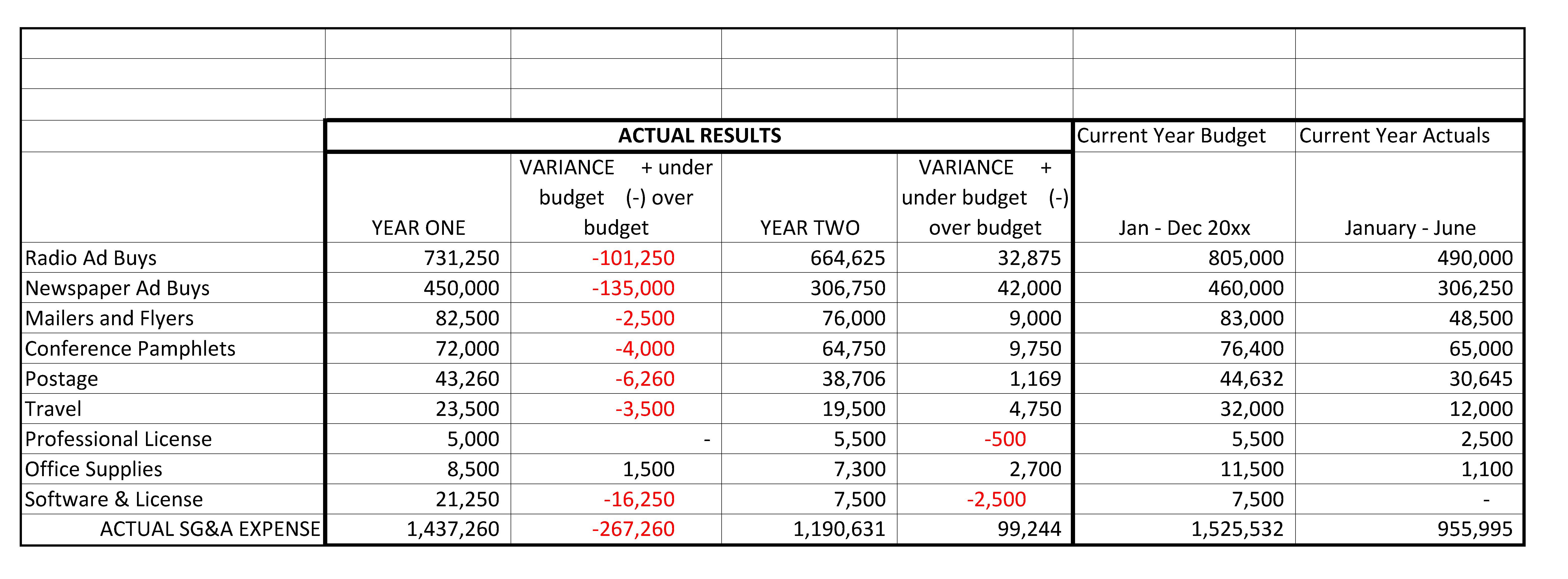 | | ACTUAL RESULTS | | | | Current Year Budget | Current Year Actuals |
|---|---|---|---|---|---|---|
| | YEAR ONE | VARIANCE + under budget (-) over budget | YEAR TWO | VARIANCE + under budget (-) over budget | Jan - Dec 20xx | January - June |
| Radio Ad Buys | 731,250 | -101,250 | 664,625 | 32,875 | 805,000 | 490,000 |
| Newspaper Ad Buys | 450,000 | -135,000 | 306,750 | 42,000 | 460,000 | 306,250 |
| Mailers and Flyers | 82,500 | -2,500 | 76,000 | 9,000 | 83,000 | 48,500 |
| Conference Pamphlets | 72,000 | -4,000 | 64,750 | 9,750 | 76,400 | 65,000 |
| Postage | 43,260 | -6,260 | 38,706 | 1,169 | 44,632 | 30,645 |
| Travel | 23,500 | -3,500 | 19,500 | 4,750 | 32,000 | 12,000 |
| Professional License | 5,000 | - | 5,500 | -500 | 5,500 | 2,500 |
| Office Supplies | 8,500 | 1,500 | 7,300 | 2,700 | 11,500 | 1,100 |
| Software & License | 21,250 | -16,250 | 7,500 | -2,500 | 7,500 | - |
| ACTUAL SG&A EXPENSE | 1,437,260 | -267,260 | 1,190,631 | 99,244 | 1,525,532 | 955,995 |